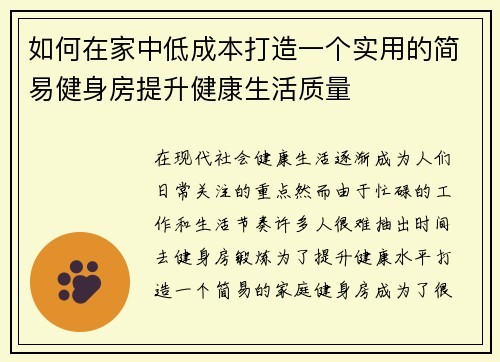 如何在家中低成本打造一个实用的简易健身房提升健康生活质量

在现代社会健康生活逐渐成为人们日常关注的重点然而由于忙碌的工作和生活节奏许多人很难抽出时间去健身房锻炼为了提升健康水平打造一个简易的家庭健身房成为了很